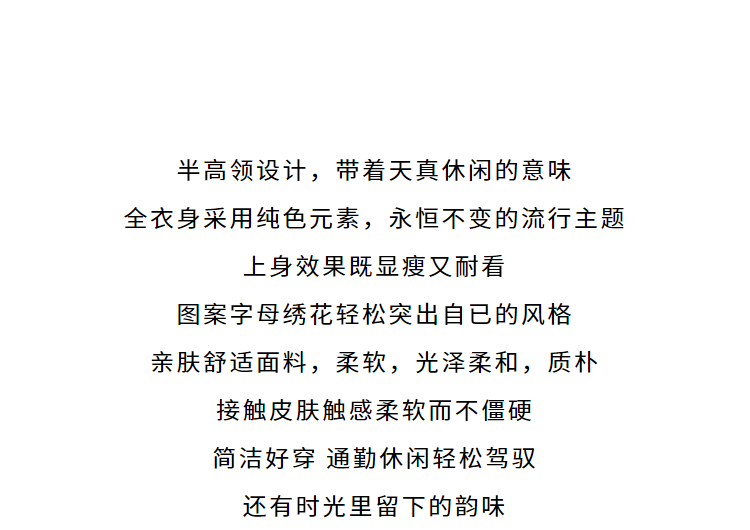 半高领设计，带着天真休闲的意味

全衣身采用纯色元素，永恒不变的流行主题

上身效果既显瘦又耐看

图案字母绣花轻松突出自已的风格

亲肤舒适面料，柔软，光泽柔和，质朴

接触皮肤触感柔软而不僵硬

简洁好穿 通勤休闲轻松驾驭

还有时光里留下的韵味